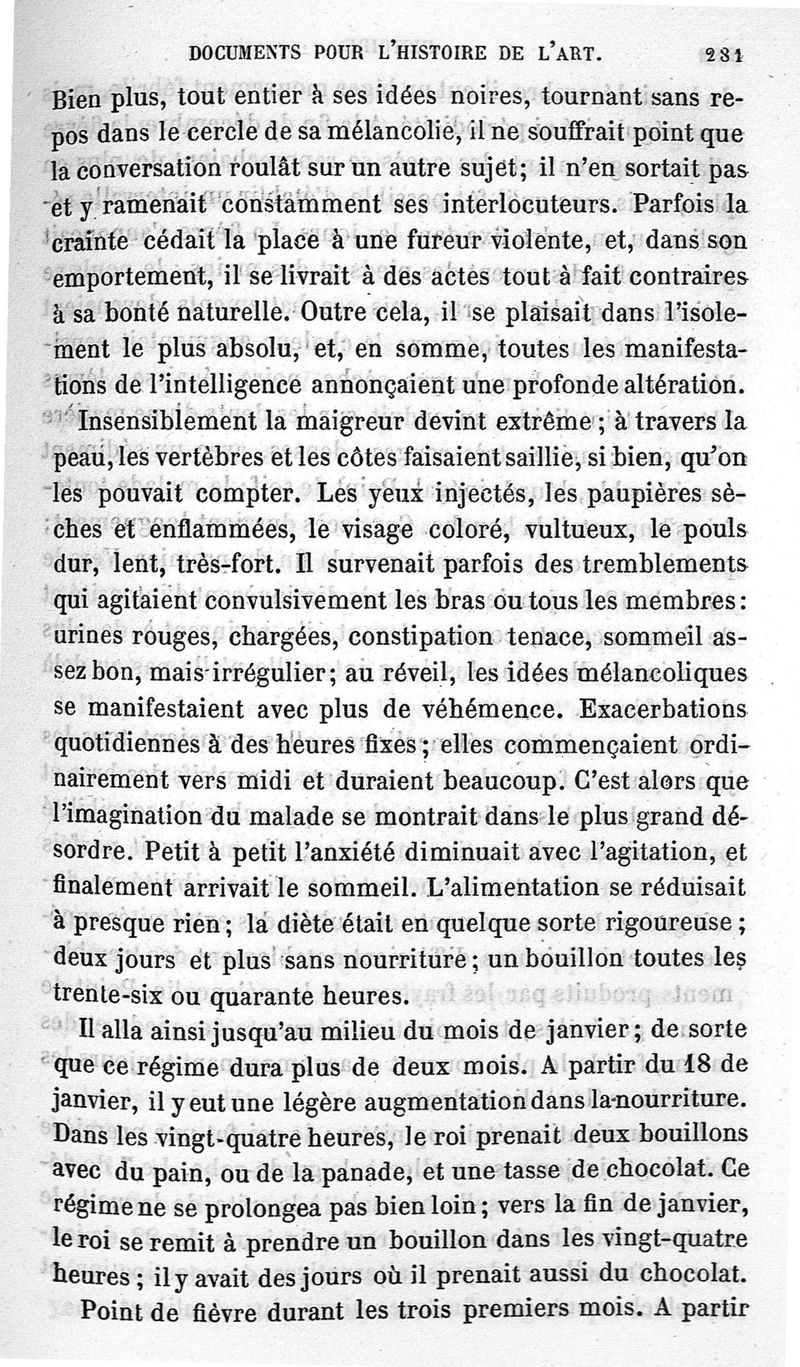 DOCUMENTS POUR L'HISTOIRE DE L'ART. 281

Bien plus, tout entier à ses idées noires, tournant sans repos dans le cercle de sa mélancolie, il ne souffrait point que la conversation roulât sur un autre sujet; il n'en sortait pas et y ramenait constamment ses interlocuteurs. Parfois la crainte cédait la place à une fureur violente, et, dans son emportement, il se livrait à des actes tout à fait contraires à sa bonté naturelle. Outre cela, il se plaisait dans l'isolement le plus absolu, et, en somme, toutes les manifestations de l'intelligence annonçaient une profonde altération.

Insensiblement la maigreur devint extrême; à travers la peau, les vertèbres et les côtes faisaient saillie, si bien, qu'on les pouvait compter. Les yeux injectés, les paupières sèches et enflammées, le visage coloré, vultueux, le pouls dur, lent, très-fort. Il survenait parfois des tremblements qui agitaient convulsivement les bras ou tous les membres: urines rouges, chargées, constipation tenace, sommeil assez bon, mais irrégulier; au réveil, les idées mélancoliques se manifestaient avec plus de véhémence. Exacerbations quotidiennes à des heures fixes; elles commençaient ordinairement vers midi et duraient beaucoup. C'est alors que l'imagination du malade se montrait dans le plus grand désordre. Petit à petit l'anxiété diminuait avec l'agitation, et finalement arrivait le sommeil. L'alimentation se réduisait à presque rien; la diète était en quelque sorte rigoureuse; deux jours et plus sans nourriture; un bouillon toutes les trente-six ou quarante heures.

Il alla ainsi jusqu'au milieu du mois de janvier; de sorte que ce régime dura plus de deux mois. A partir du 18 de janvier, il y eut une légère augmentation dans la nourriture. Dans les vingt-quatre heures, le roi prenait deux bouillons avec du pain, ou de la panade, et une tasse de chocolat. Ce régime ne se prolongea pas bien loin; vers la fin de janvier, le roi se remit à prendre un bouillon dans les vingt-quatre heures; il y avait des jours où il prenait aussi du chocolat.

Point de fièvre durant les trois premiers mois. A partir